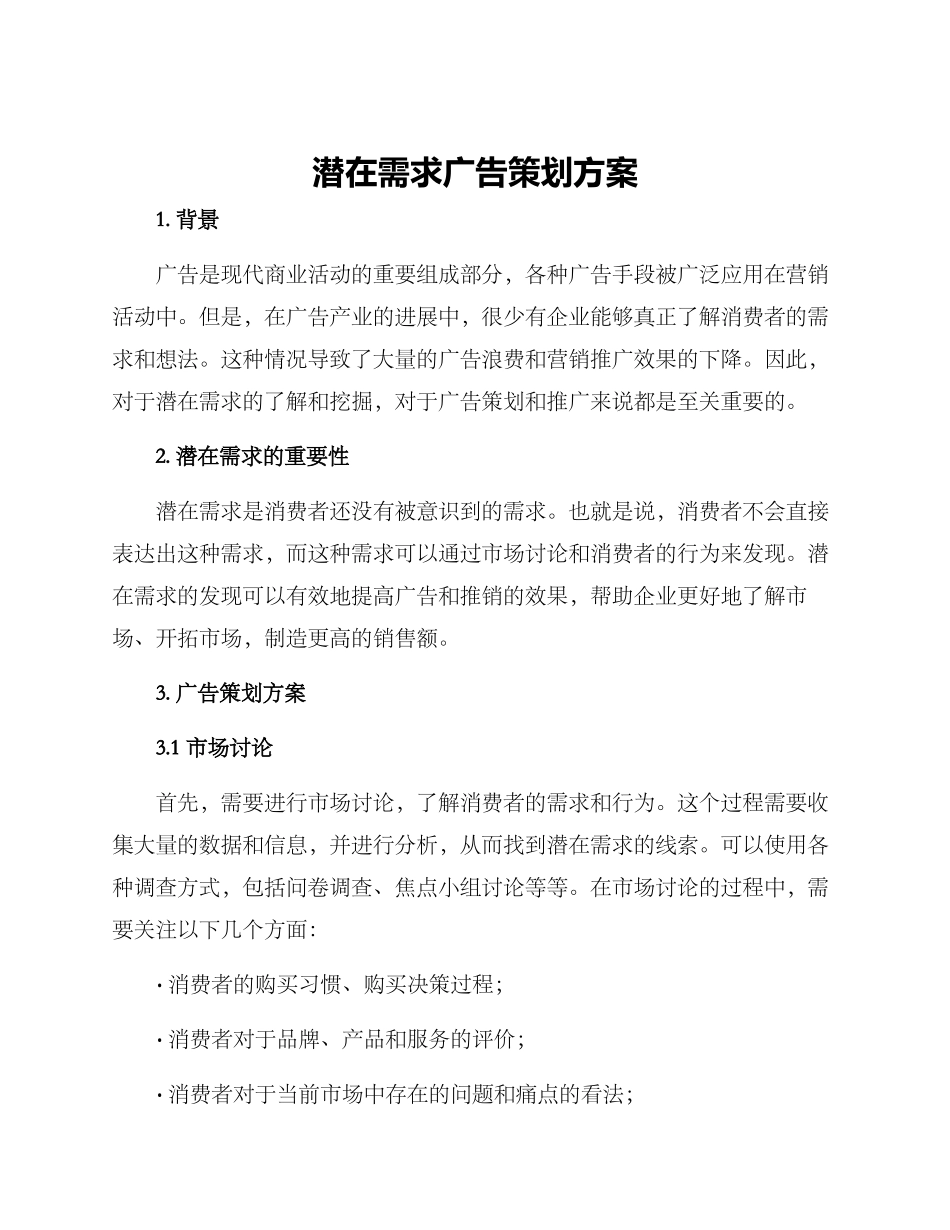 潜在需求广告策划方案

1. 背景

广告是现代商业活动的重要组成部分，各种广告手段被广泛应用在营销活动中。但是，在广告产业的进展中，很少有企业能够真正了解消费者的需求和想法。这种情况导致了大量的广告浪费和营销推广效果的下降。因此，对于潜在需求的了解和挖掘，对于广告策划和推广来说都是至关重要的。

2. 潜在需求的重要性

潜在需求是消费者还没有被意识到的需求。也就是说，消费者不会直接表达出这种需求，而这种需求可以通过市场讨论和消费者的行为来发现。潜在需求的发现可以有效地提高广告和推销的效果，帮助企业更好地了解市场、开拓市场，制造更高的销售额。

3. 广告策划方案

3.1 市场讨论

首先，需要进行市场讨论，了解消费者的需求和行为。这个过程需要收集大量的数据和信息，并进行分析，从而找到潜在需求的线索。可以使用各种调查方式，包括问卷调查、焦点小组讨论等等。在市场讨论的过程中，需要关注以下几个方面：

· 消费者的购买习惯、购买决策过程；

· 消费者对于品牌、产品和服务的评价；

· 消费者对于当前市场中存在的问题和痛点的看法；